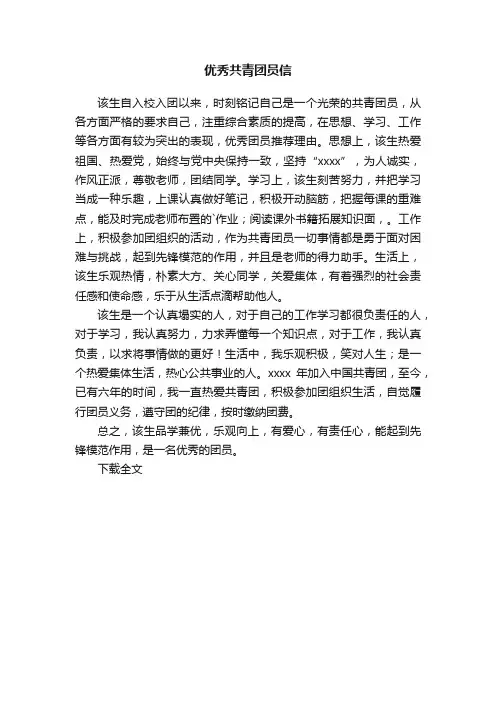 优秀共青团员信

该生自入校入团以来，时刻铭记自己是一个光荣的共青团员，从各方面严格的要求自己，注重综合素质的提高，在思想、学习、工作等各方面有较为突出的表现，优秀团员推荐理由。思想上，该生热爱祖国、热爱党，始终与党中央保持一致，坚持“xxxx”，为人诚实，作风正派，尊敬老师，团结同学。学习上，该生刻苦努力，并把学习当成一种乐趣，上课认真做好笔记，积极开动脑筋，把握每课的重难点，能及时完成老师布置的`作业；阅读课外书籍拓展知识面，。工作上，积极参加团组织的活动，作为共青团员一切事情都是勇于面对困难与挑战，起到先锋模范的作用，并且是老师的得力助手。生活上，该生乐观热情，朴素大方、关心同学，关爱集体，有着强烈的社会责任感和使命感，乐于从生活点滴帮助他人。

该生是一个认真塌实的人，对于自己的工作学习都很负责任的人，对于学习，我认真努力，力求弄懂每一个知识点，对于工作，我认真负责，以求将事情做的更好！生活中，我乐观积极，笑对人生；是一个热爱集体生活，热心公共事业的人。xxxx 年加入中国共青团，至今，已有六年的时间，我一直热爱共青团，积极参加团组织生活，自觉履行团员义务，遵守团的纪律，按时缴纳团费。

总之，该生品学兼优，乐观向上，有爱心，有责任心，能起到先锋模范作用，是一名优秀的团员。

下载全文